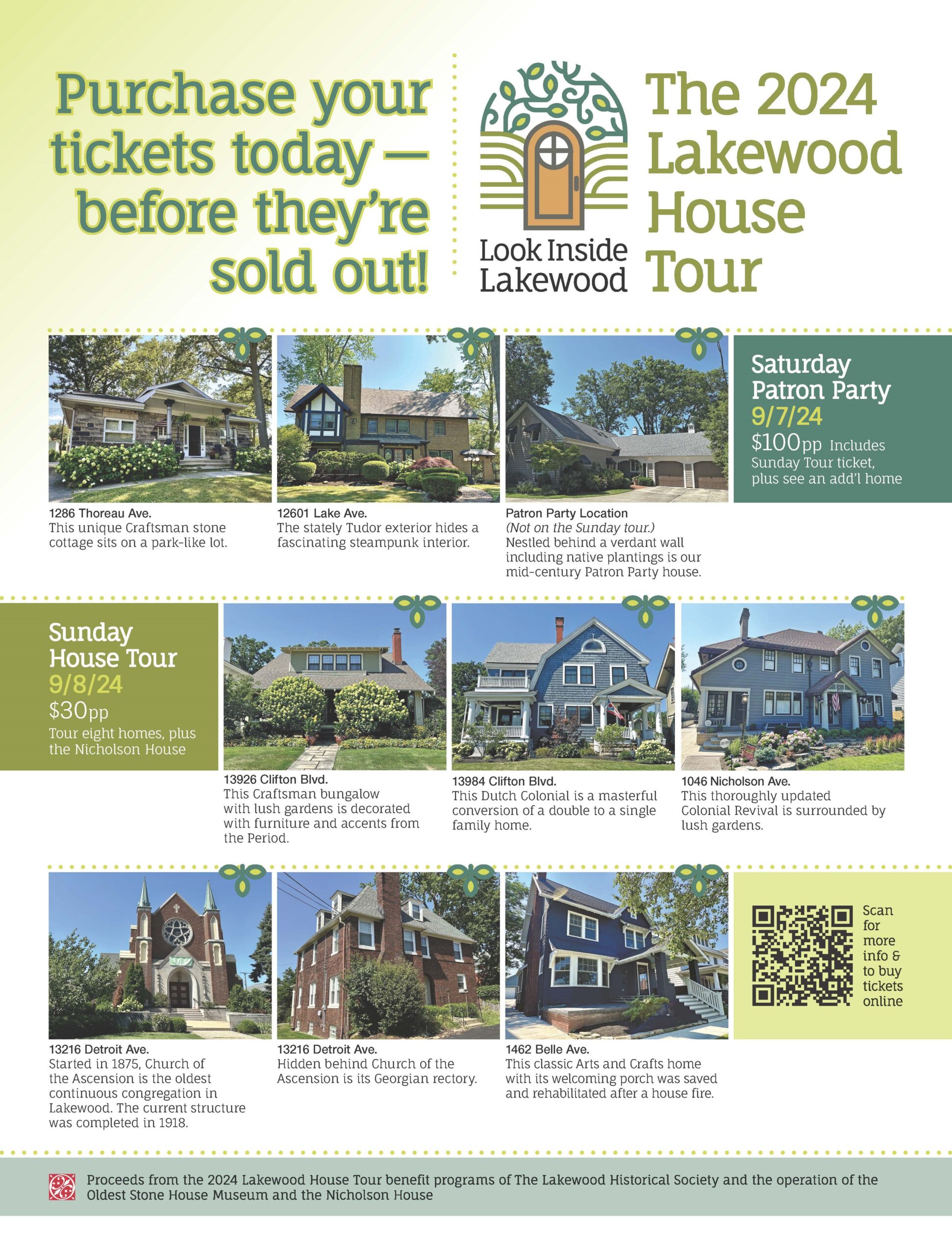 Purchase your tickets today — before they're sold out!

Look Inside Lakewood

The 2024 Lakewood House Tour

1286 Thoreau Ave.
This unique Craftsman stone cottage sits on a park-like lot.

12601 Lake Ave.
The stately Tudor exterior hides a fascinating steampunk interior.

Patron Party Location
(Not on the Sunday tour.)
Nestled behind a verdant wall including native plantings is our mid-century Patron Party house.

Saturday Patron Party
9/7/24
$100pp Includes Sunday Tour ticket, plus see an add'l home

Sunday House Tour
9/8/24
$30pp
Tour eight homes, plus the Nicholson House

13926 Clifton Blvd.
This Craftsman bungalow with lush gardens is decorated with furniture and accents from the Period.

13984 Clifton Blvd.
This Dutch Colonial is a masterful conversion of a double to a single family home.

1046 Nicholson Ave.
This thoroughly updated Colonial Revival is surrounded by lush gardens.

13216 Detroit Ave.
Started in 1875, Church of the Ascension is the oldest continuous congregation in Lakewood. The current structure was completed in 1918.

13216 Detroit Ave.
Hidden behind Church of the Ascension is its Georgian rectory.

1462 Belle Ave.
This classic Arts and Crafts home with its welcoming porch was saved and rehabilitated after a house fire.

Scan for more info & to buy tickets online

Proceeds from the 2024 Lakewood House Tour benefit programs of The Lakewood Historical Society and the operation of the Oldest Stone House Museum and the Nicholson House